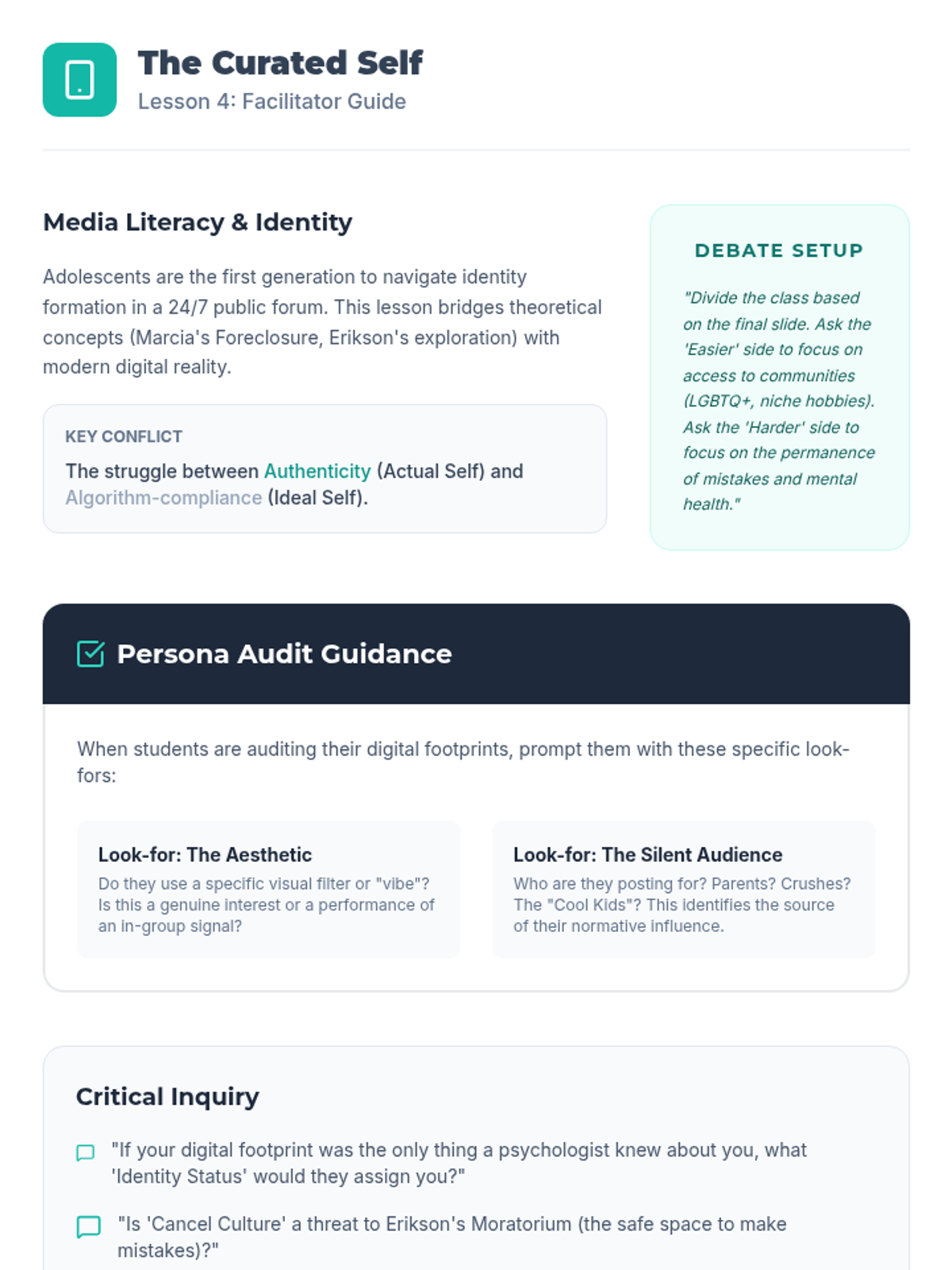 The Curated Self
Lesson 4: Facilitator Guide

Media Literacy & Identity

Adolescents are the first generation to navigate identity formation in a 24/7 public forum. This lesson bridges theoretical concepts (Marcia's Foreclosure, Erikson's exploration) with modern digital reality.

KEY CONFLICT
The struggle between Authenticity (Actual Self) and Algorithm-compliance (Ideal Self).

DEBATE SETUP
"Divide the class based on the final slide. Ask the 'Easier' side to focus on access to communities (LGBTQ+, niche hobbies). Ask the 'Harder' side to focus on the permanence of mistakes and mental health."

Persona Audit Guidance

When students are auditing their digital footprints, prompt them with these specific look-fors:

Look-for: The Aesthetic
Do they use a specific visual filter or "vibe"? Is this a genuine interest or a performance of an in-group signal?

Look-for: The Silent Audience
Who are they posting for? Parents? Crushes? The "Cool Kids"? This identifies the source of their normative influence.

Critical Inquiry

"If your digital footprint was the only thing a psychologist knew about you, what 'Identity Status' would they assign you?"

"Is 'Cancel Culture' a threat to Erikson's Moratorium (the safe space to make mistakes)?"